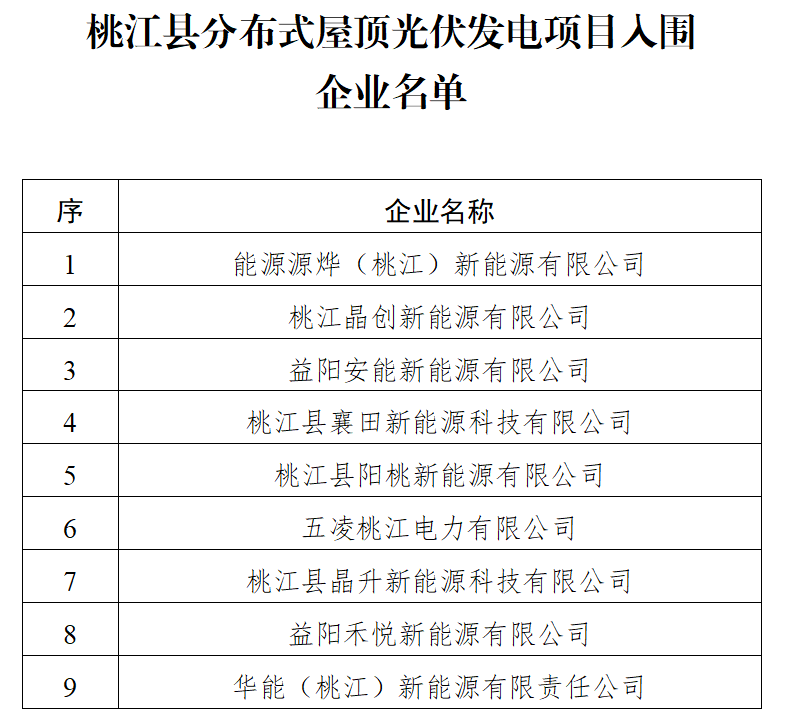 桃江县分布式屋顶光伏发电项目入围企业名单

| 序 | 企业名称 |
|---|---|
| 1 | 能源源烨（桃江）新能源有限公司 |
| 2 | 桃江晶创新能源有限公司 |
| 3 | 益阳安能新能源有限公司 |
| 4 | 桃江县襄田新能源科技有限公司 |
| 5 | 桃江县阳桃新能源有限公司 |
| 6 | 五凌桃江电力有限公司 |
| 7 | 桃江县晶升新能源科技有限公司 |
| 8 | 益阳禾悦新能源有限公司 |
| 9 | 华能（桃江）新能源有限责任公司 |